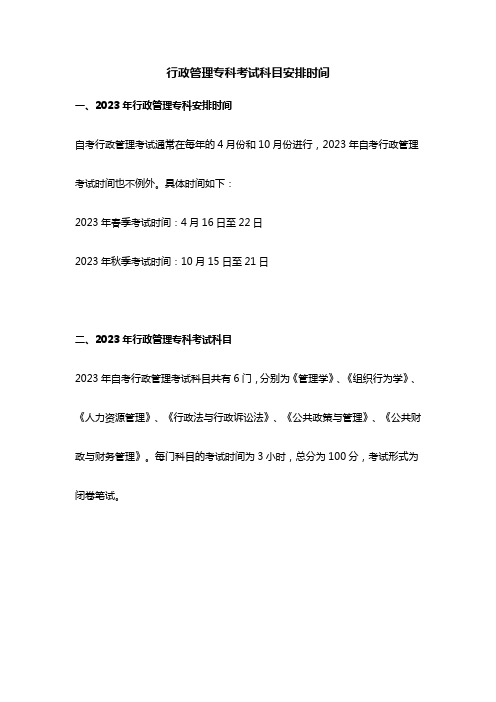 行政管理专科考试科目安排时间

一、2023 年行政管理专科安排时间

自考行政管理考试通常在每年的 4 月份和 10 月份进行，2023 年自考行政管理考试时间也不例外。具体时间如下：

2023 年春季考试时间：4 月 16 日至 22 日

2023 年秋季考试时间：10 月 15 日至 21 日

二、2023 年行政管理专科考试科目

2023 年自考行政管理考试科目共有 6 门，分别为《管理学》、《组织行为学》、《人力资源管理》、《行政法与行政诉讼法》、《公共政策与管理》、《公共财政与财务管理》。每门科目的考试时间为 3 小时，总分为 100 分，考试形式为闭卷笔试。